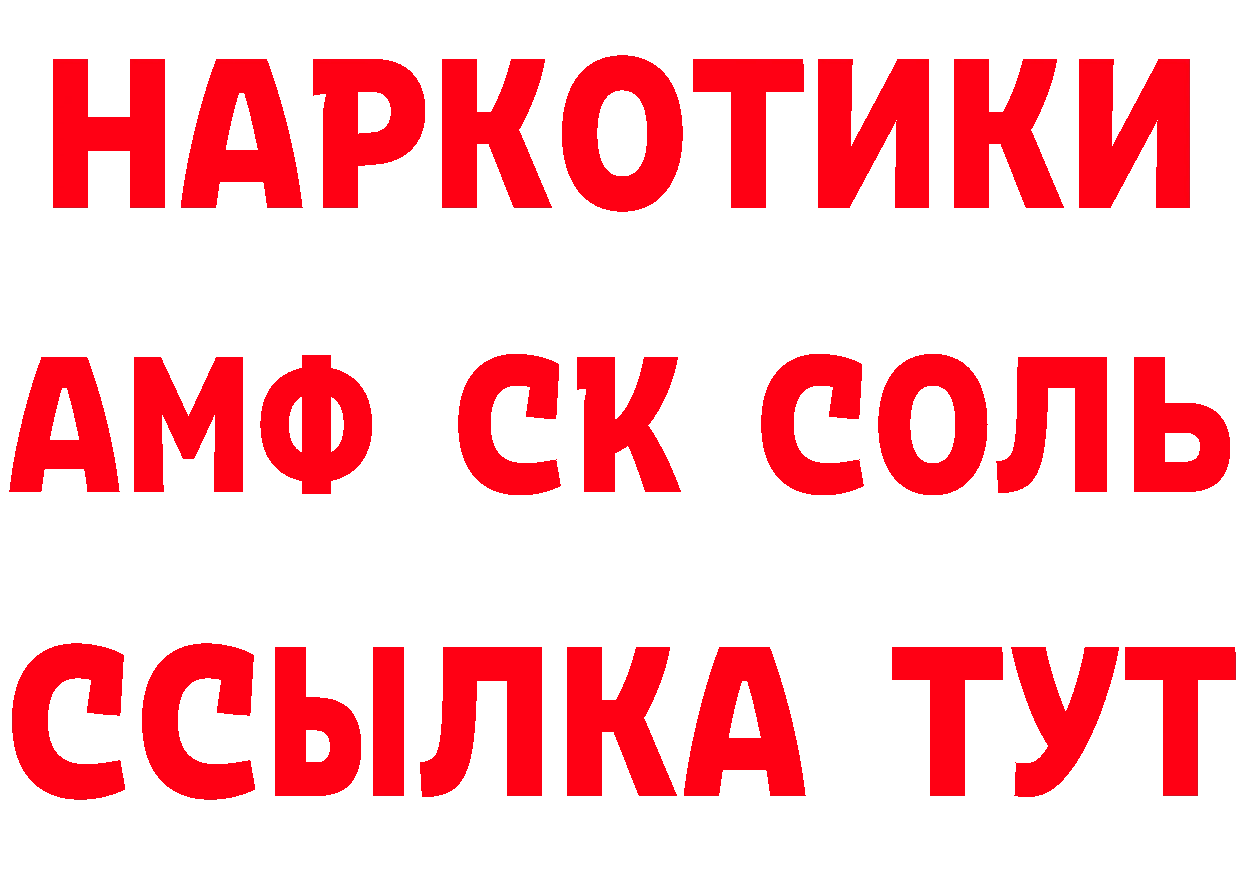 НАРКОТИКИ
АМФ СК СОЛЬ
ССЫЛКА ТУТ